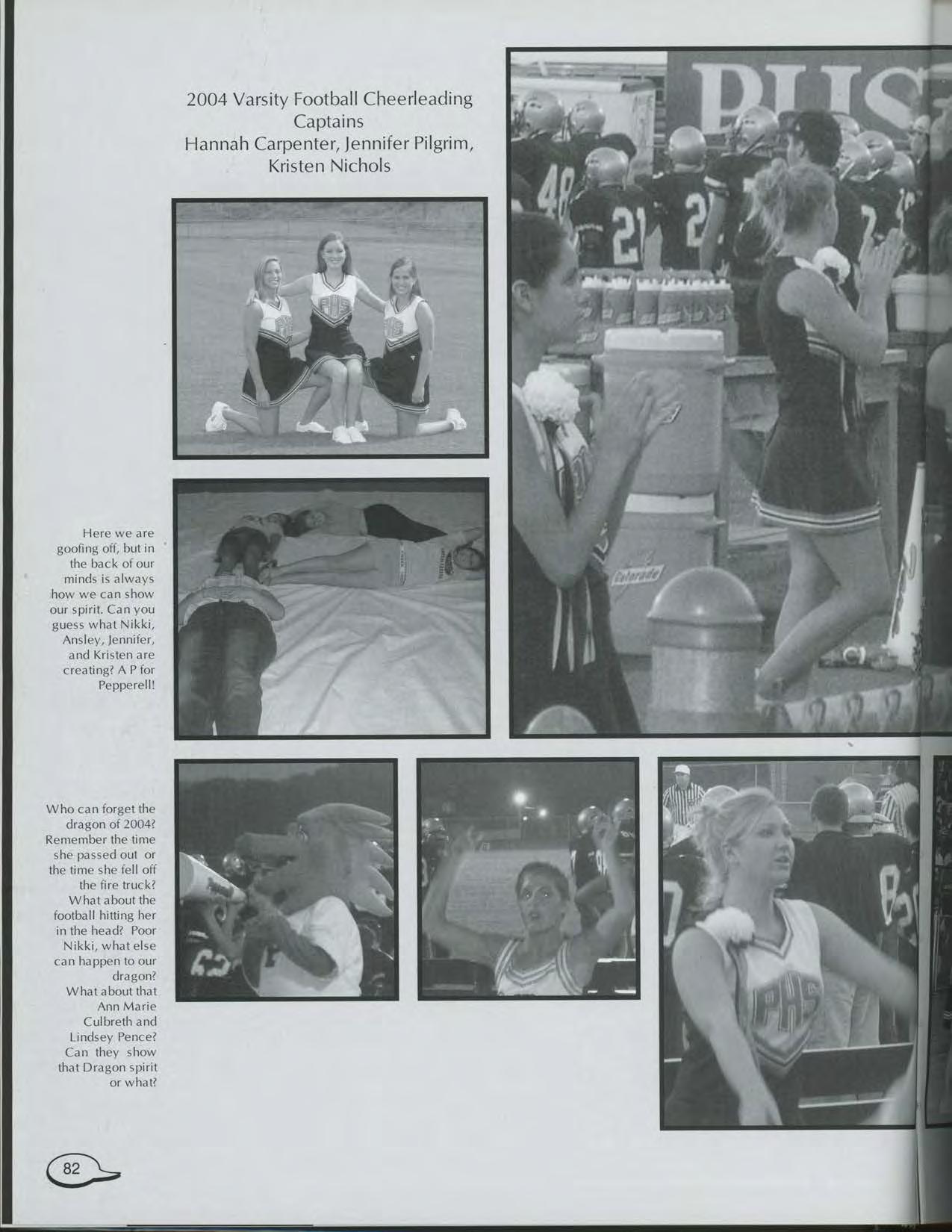 2004 Varsity Football Cheerleading Captains
Hannah Carpenter, Jennifer Pilgrim, Kristen Nichols

Here we are goofing off, but in the back of our minds is always how we can show our spirit. Can you guess what Nikki, Ansley, Jennifer, and Kristen are creating? A P for Pepperell!

Who can forget the dragon of 2004? Remember the time she passed out or the time she fell off the fire truck? What about the football hitting her in the head? Poor Nikki, what else can happen to our dragon? What about that Ann Marie Culbreth and Lindsey Pence? Can they show that Dragon spirit or what?

82